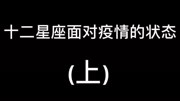 十二星座面对疫情的状态

(上)